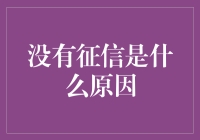 没有征信是什么原因